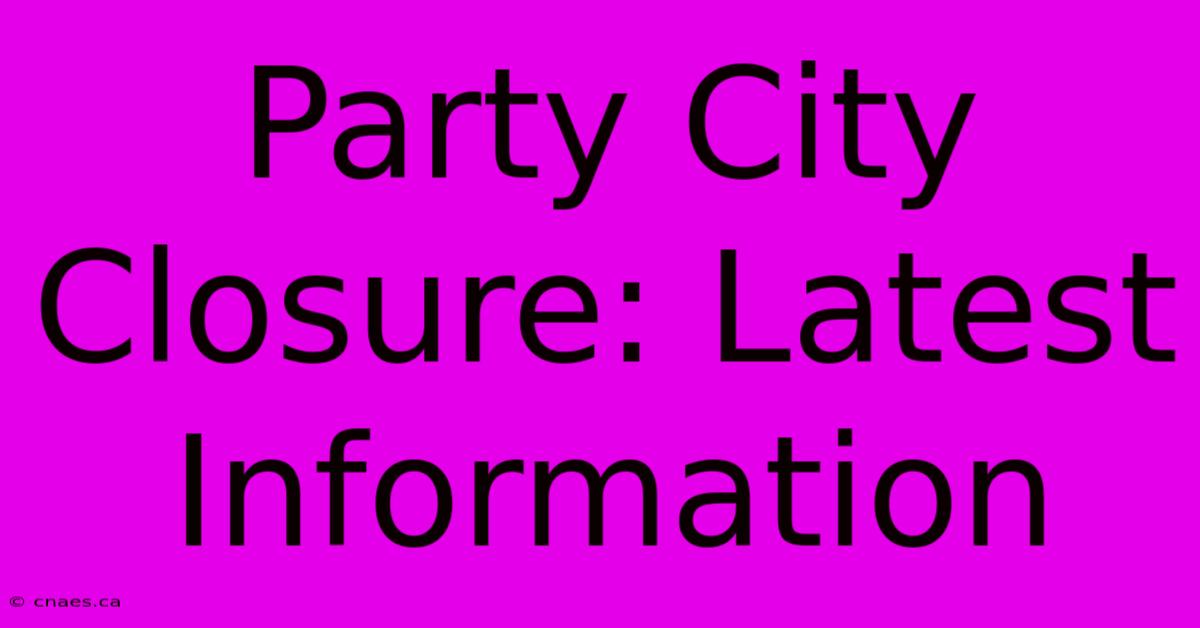 Party City Closure: Latest Information

© cnaes.ca